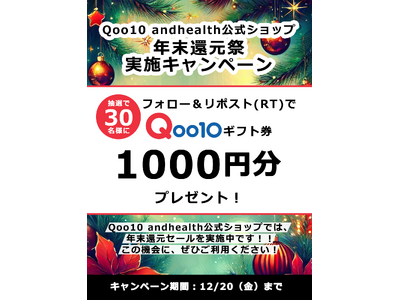 Qoo10 andhealth公式ショップ
年末還元祭
実施キャンペーン

抽選で
30
名様に

フォロー＆リポスト(RT)で
Qoo10ギフト券

1000円分

プレゼント！

Qoo10 andhealth公式ショップでは、
年末還元セールを実施中です！！
この機会に、ぜひご利用ください！

キャンペーン期間：12/20（金）まで